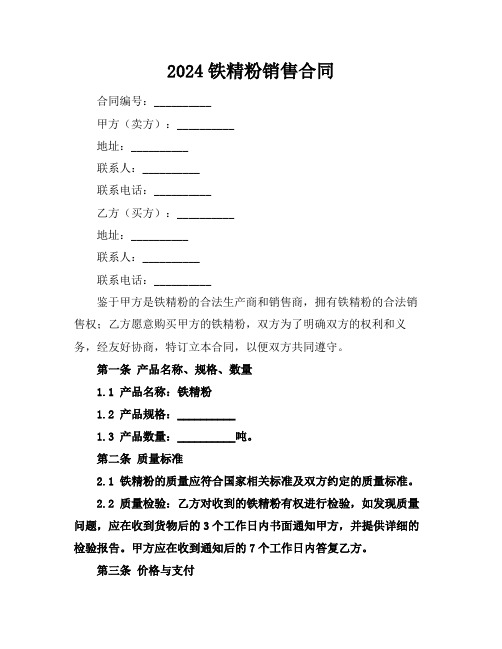 2024 铁精粉销售合同

合同编号：__________

甲方（卖方）：__________

地址：__________

联系人：__________

联系电话：__________

乙方（买方）：__________

地址：__________

联系人：__________

联系电话：__________

鉴于甲方是铁精粉的合法生产商和销售商，拥有铁精粉的合法销售权；乙方愿意购买甲方的铁精粉，双方为了明确双方的权利和义务，经友好协商，特订立本合同，以便双方共同遵守。

第一条 产品名称、规格、数量

1.1 产品名称：铁精粉

1.2 产品规格：__________

1.3 产品数量：__________吨。

第二条 质量标准

2.1 铁精粉的质量应符合国家相关标准及双方约定的质量标准。

2.2 质量检验：乙方对收到的铁精粉有权进行检验，如发现质量问题，应在收到货物后的 3 个工作日内书面通知甲方，并提供详细的检验报告。甲方应在收到通知后的 7 个工作日内答复乙方。

第三条 价格与支付